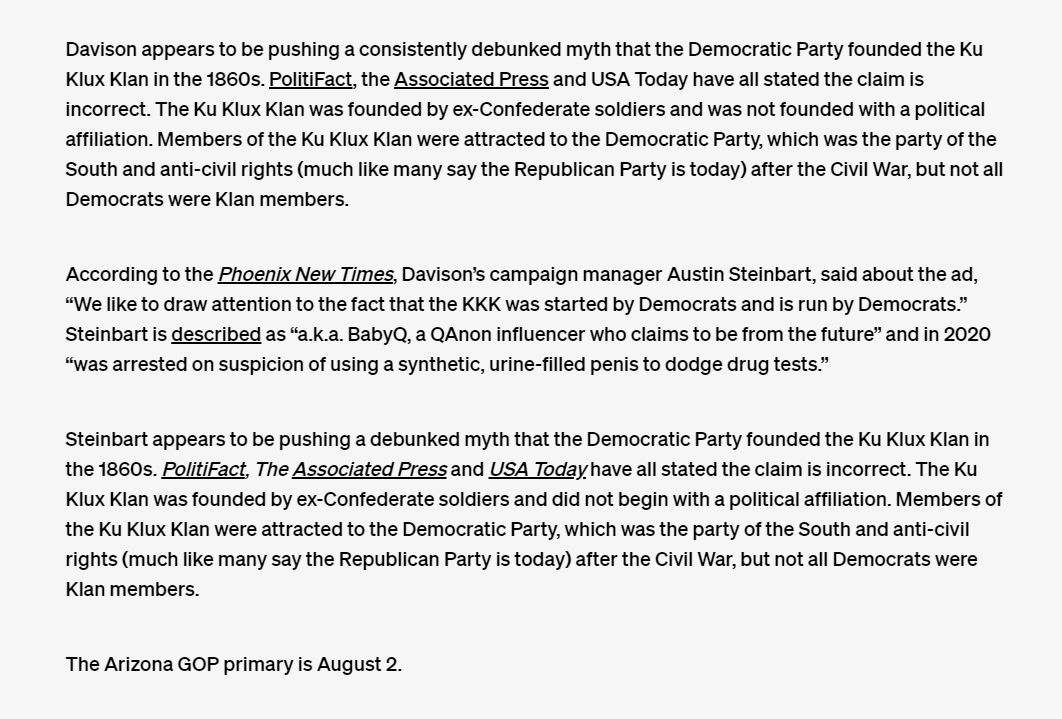 Davison appears to be pushing a consistently debunked myth that the Democratic Party founded the Ku Klux Klan in the 1860s. PolitiFact, the Associated Press and USA Today have all stated the claim is incorrect. The Ku Klux Klan was founded by ex-Confederate soldiers and was not founded with a political affiliation. Members of the Ku Klux Klan were attracted to the Democratic Party, which was the party of the South and anti-civil rights (much like many say the Republican Party is today) after the Civil War, but not all Democrats were Klan members.

According to the Phoenix New Times, Davison's campaign manager Austin Steinbart, said about the ad, "We like to draw attention to the fact that the KKK was started by Democrats and is run by Democrats." Steinbart is described as "a.k.a. BabyQ, a QAnon influencer who claims to be from the future" and in 2020 "was arrested on suspicion of using a synthetic, urine-filled penis to dodge drug tests."

Steinbart appears to be pushing a debunked myth that the Democratic Party founded the Ku Klux Klan in the 1860s. PolitiFact, The Associated Press and USA Today have all stated the claim is incorrect. The Ku Klux Klan was founded by ex-Confederate soldiers and did not begin with a political affiliation. Members of the Ku Klux Klan were attracted to the Democratic Party, which was the party of the South and anti-civil rights (much like many say the Republican Party is today) after the Civil War, but not all Democrats were Klan members.

The Arizona GOP primary is August 2.